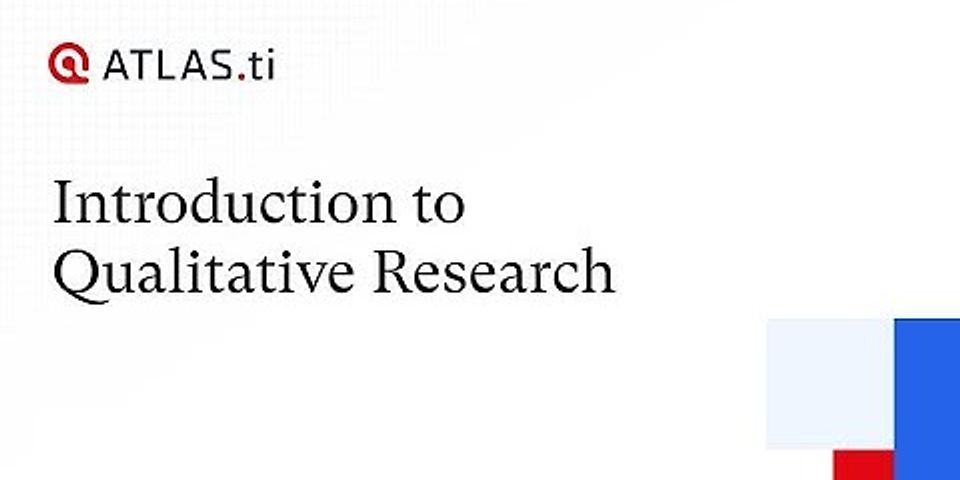 ATLAS.ti

Introduction to Qualitative Research